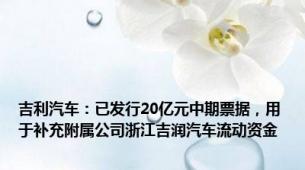 吉利汽车：已发行20亿元中期票据，用于补充附属公司浙江吉润汽车流动资金